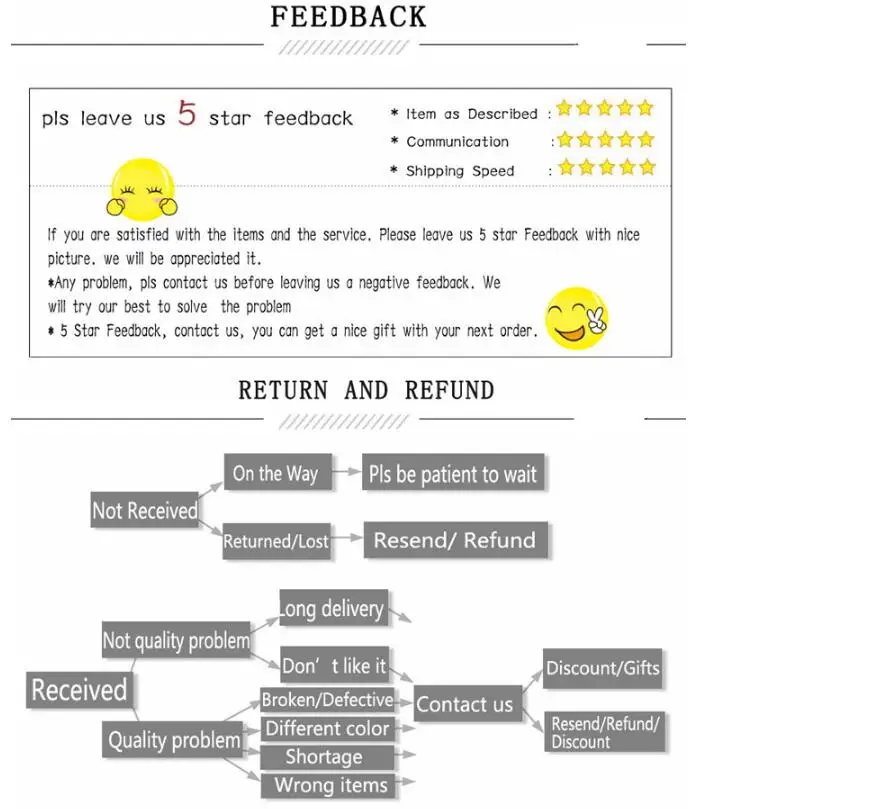 FEEDBACK

pls leave us 5 star feedback

* Item as Described :
* Communication :
* Shipping Speed :

If you are satisfied with the items and the service. Please leave us 5 star Feedback with nice picture. we will be appreciated it.
*Any problem, pls contact us before leaving us a negative feedback. We will try our best to solve the problem
* 5 Star Feedback, contact us, you can get a nice gift with your next order.

RETURN AND REFUND

Not Received
On the Way
Pls be patient to wait
Returned/Lost
Resend/ Refund

Received
Not quality problem
Long delivery
Don' t like it
Quality problem
Broken/Defective
Different color
Shortage
Wrong items
Contact us
Discount/Gifts
Resend/Refund/ Discount